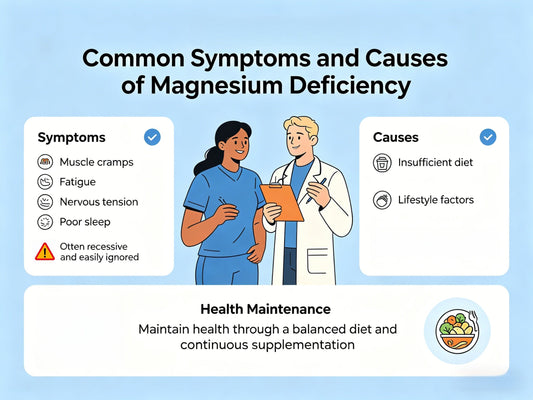 Common Symptoms and Causes of Magnesium Deficiency

Symptoms

Muscle cramps

Fatigue

Nervous tension

Poor sleep

Otten recessive and easily ignored

Causes

Insufficient diet

Lifestyle factors

Health Maintenance

Maintain health through a balanced diet and continuous supplementation